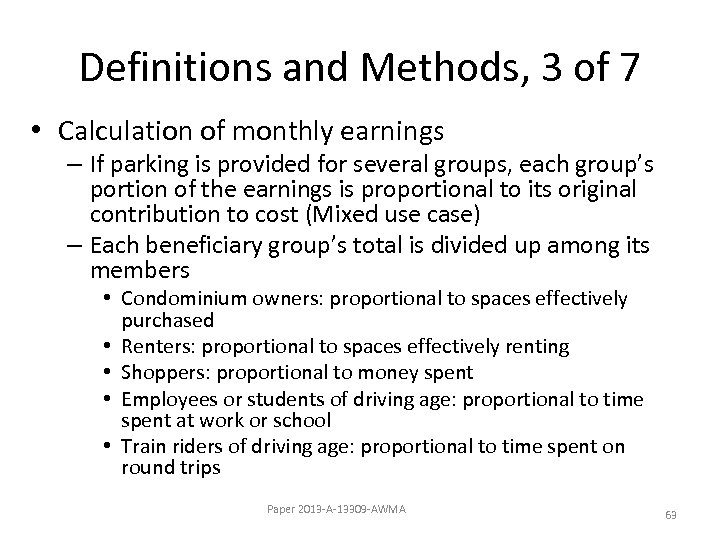 Definitions and Methods, 3 of 7

• Calculation of monthly earnings
– If parking is provided for several groups, each group's portion of the earnings is proportional to its original contribution to cost (Mixed use case)
– Each beneficiary group's total is divided up among its members
• Condominium owners: proportional to spaces effectively purchased
• Renters: proportional to spaces effectively renting
• Shoppers: proportional to money spent
• Employees or students of driving age: proportional to time spent at work or school
• Train riders of driving age: proportional to time spent on round trips

Paper 2013-A-13309-AWMA

63